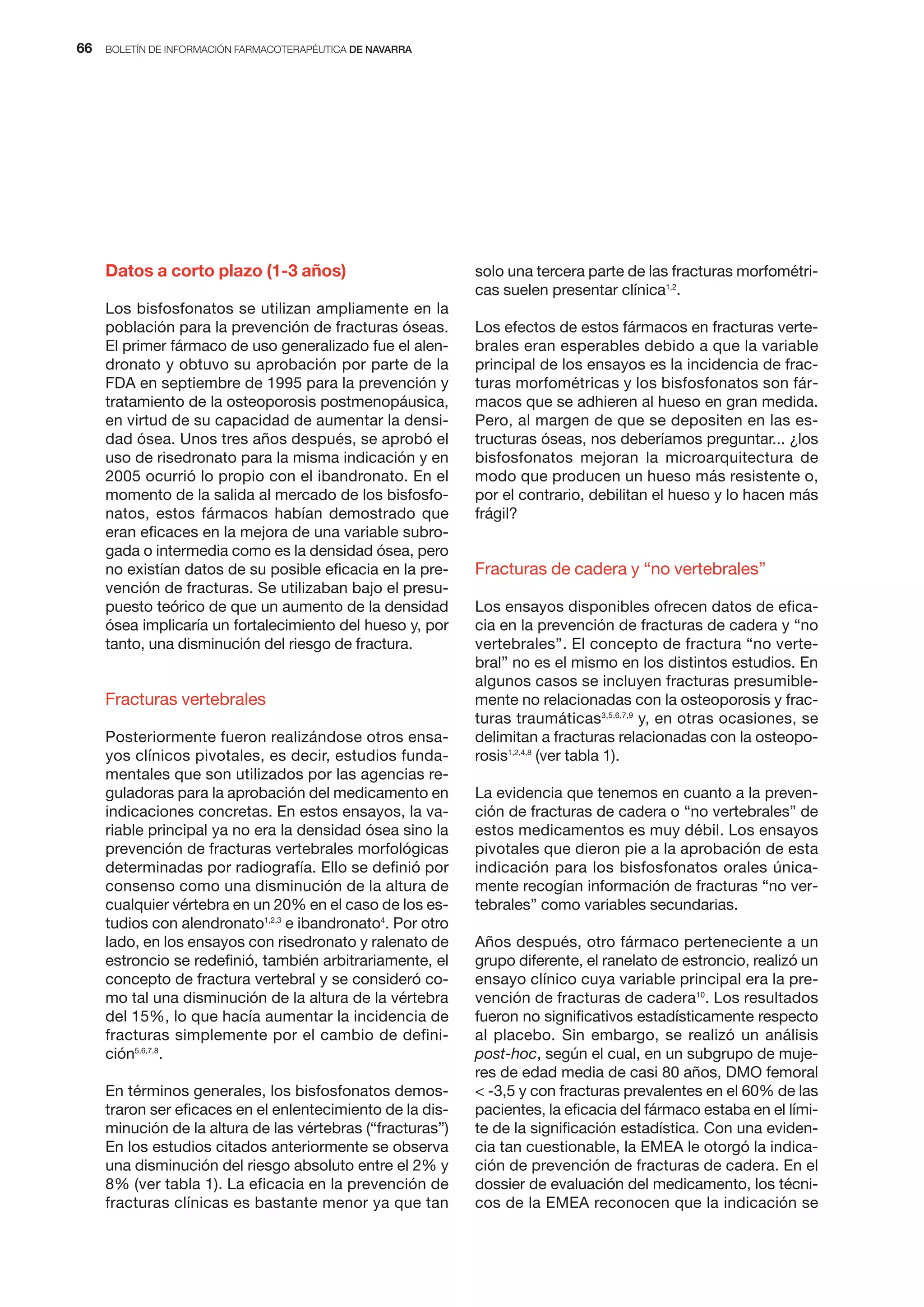 66 BOLETÍN DE INFORMACIÓN FARMACOTERAPÉUTICA DE NAVARRA

Datos a corto plazo (1-3 años)

Los bisfosfonatos se utilizan ampliamente en la población para la prevención de fracturas óseas. El primer fármaco de uso generalizado fue el alendronato y obtuvo su aprobación por parte de la FDA en septiembre de 1995 para la prevención y tratamiento de la osteoporosis postmenopáusica, en virtud de su capacidad de aumentar la densidad ósea. Unos tres años después, se aprobó el uso de risedronato para la misma indicación y en 2005 ocurrió lo propio con el ibandronato. En el momento de la salida al mercado de los bisfosfonatos, estos fármacos habían demostrado que eran eficaces en la mejora de una variable subrogada o intermedia como es la densidad ósea, pero no existían datos de su posible eficacia en la prevención de fracturas. Se utilizaban bajo el presupuesto teórico de que un aumento de la densidad ósea implicaría un fortalecimiento del hueso y, por tanto, una disminución del riesgo de fractura.

Fracturas vertebrales

Posteriormente fueron realizándose otros ensayos clínicos pivotales, es decir, estudios fundamentales que son utilizados por las agencias reguladoras para la aprobación del medicamento en indicaciones concretas. En estos ensayos, la variable principal ya no era la densidad ósea sino la prevención de fracturas vertebrales morfológicas determinadas por radiografía. Ello se definió por consenso como una disminución de la altura de cualquier vértebra en un 20% en el caso de los estudios con alendronato$^{1,2,3}$ e ibandronato$^{4}$. Por otro lado, en los ensayos con risedronato y ralenato de estroncio se redefinió, también arbitrariamente, el concepto de fractura vertebral y se consideró como tal una disminución de la altura de la vértebra del 15%, lo que hacía aumentar la incidencia de fracturas simplemente por el cambio de definición$^{5,6,7,8}$.

En términos generales, los bisfosfonatos demostraron ser eficaces en el enlentecimiento de la disminución de la altura de las vértebras ("fracturas") En los estudios citados anteriormente se observa una disminución del riesgo absoluto entre el 2% y 8% (ver tabla 1). La eficacia en la prevención de fracturas clínicas es bastante menor ya que tan solo una tercera parte de las fracturas morfométricas suelen presentar clínica$^{1,2}$.

Los efectos de estos fármacos en fracturas vertebrales eran esperables debido a que la variable principal de los ensayos es la incidencia de fracturas morfométricas y los bisfosfonatos son fármacos que se adhieren al hueso en gran medida. Pero, al margen de que se depositen en las estructuras óseas, nos deberíamos preguntar... ¿los bisfosfonatos mejoran la microarquitectura de modo que producen un hueso más resistente o, por el contrario, debilitan el hueso y lo hacen más frágil?

Fracturas de cadera y "no vertebrales"

Los ensayos disponibles ofrecen datos de eficacia en la prevención de fracturas de cadera y "no vertebrales". El concepto de fractura "no vertebral" no es el mismo en los distintos estudios. En algunos casos se incluyen fracturas presumiblemente no relacionadas con la osteoporosis y fracturas traumáticas$^{3,5,6,7,9}$ y, en otras ocasiones, se delimitan a fracturas relacionadas con la osteoporosis$^{1,2,4,8}$ (ver tabla 1).

La evidencia que tenemos en cuanto a la prevención de fracturas de cadera o "no vertebrales" de estos medicamentos es muy débil. Los ensayos pivotales que dieron pie a la aprobación de esta indicación para los bisfosfonatos orales únicamente recogían información de fracturas "no vertebrales" como variables secundarias.

Años después, otro fármaco perteneciente a un grupo diferente, el ranelato de estroncio, realizó un ensayo clínico cuya variable principal era la prevención de fracturas de cadera$^{10}$. Los resultados fueron no significativos estadísticamente respecto al placebo. Sin embargo, se realizó un análisis post-hoc, según el cual, en un subgrupo de mujeres de edad media de casi 80 años, DMO femoral < -3,5 y con fracturas prevalentes en el 60% de las pacientes, la eficacia del fármaco estaba en el límite de la significación estadística. Con una evidencia tan cuestionable, la EMEA le otorgó la indicación de prevención de fracturas de cadera. En el dossier de evaluación del medicamento, los técnicos de la EMEA reconocen que la indicación se